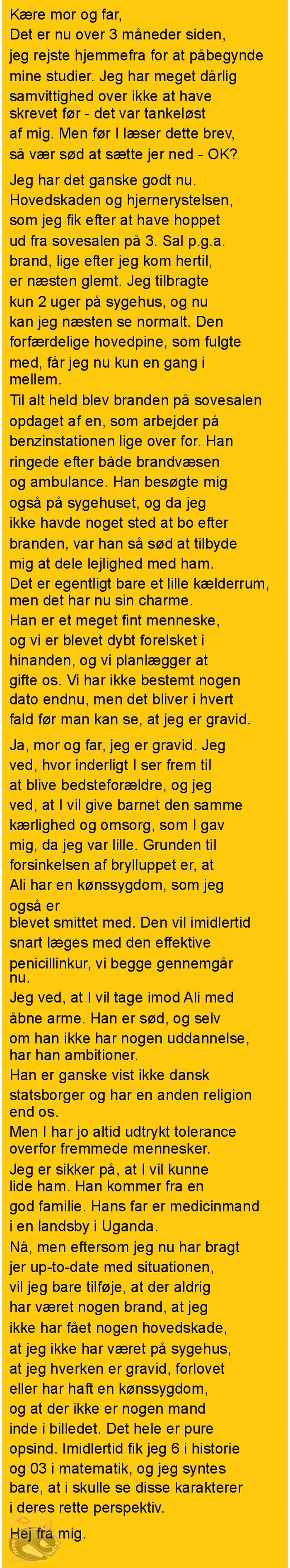 Kære mor og far,
Det er nu over 3 måneder siden, jeg rejste hjemmefra for at påbegynde mine studier. Jeg har meget dårlig samvittighed over ikke at have skrevet før - det var tankeløst af mig. Men før I læser dette brev, så vær sød at sætte jer ned - OK?

Jeg har det ganske godt nu. Hovedskaden og hjernerystelsen, som jeg fik efter at have hoppet ud fra sovesalen på 3. Sal p.g.a. brand, lige efter jeg kom hertil, er næsten glemt. Jeg tilbragte kun 2 uger på sygehus, og nu kan jeg næsten se normalt. Den forfærdelige hovedpine, som fulgte med, får jeg nu kun en gang i mellem.
Til alt held blev branden på sovesalen opdaget af en, som arbejder på benzinstationen lige over for. Han ringede efter både brandvæsen og ambulance. Han besøgte mig også på sygehuset, og da jeg ikke havde noget sted at bo efter branden, var han så sød at tilbyde mig at dele lejlighed med ham. Det er egentligt bare et lille kælderrum, men det har nu sin charme.
Han er et meget fint menneske, og vi er blevet dybt forelsket i hinanden, og vi planlægger at gifte os. Vi har ikke bestemt nogen dato endnu, men det bliver i hvert fald før man kan se, at jeg er gravid.

Ja, mor og far, jeg er gravid. Jeg ved, hvor inderligt I ser frem til at blive bedsteforældre, og jeg ved, at I vil give barnet den samme kærlighed og omsorg, som I gav mig, da jeg var lille. Grunden til forsinkelsen af brylluppet er, at Ali har en kønssygdom, som jeg også er blevet smittet med. Den vil imidlertid snart læges med den effektive penicillinkur, vi begge gennemgår nu.
Jeg ved, at I vil tage imod Ali med åbne arme. Han er sød, og selv om han ikke har nogen uddannelse, har han ambitioner.
Han er ganske vist ikke dansk statsborger og har en anden religion end os.
Men I har jo altid udtrykt tolerance overfor fremmede mennesker.
Jeg er sikker på, at I vil kunne lide ham. Han kommer fra en god familie. Hans far er medicinmand i en landsby i Uganda.
Nå, men eftersom jeg nu har bragt jer up-to-date med situationen, vil jeg bare tilføje, at der aldrig har været nogen brand, at jeg ikke har fået nogen hovedskade, at jeg ikke har været på sygehus, at jeg hverken er gravid, forlovet eller har haft en kønssygdom, og at der ikke er nogen mand inde i billedet. Det hele er pure opsind. Imidlertid fik jeg 6 i historie og 03 i matematik, og jeg syntes bare, at i skulle se disse karakterer i deres rette perspektiv.

Hej fra mig.